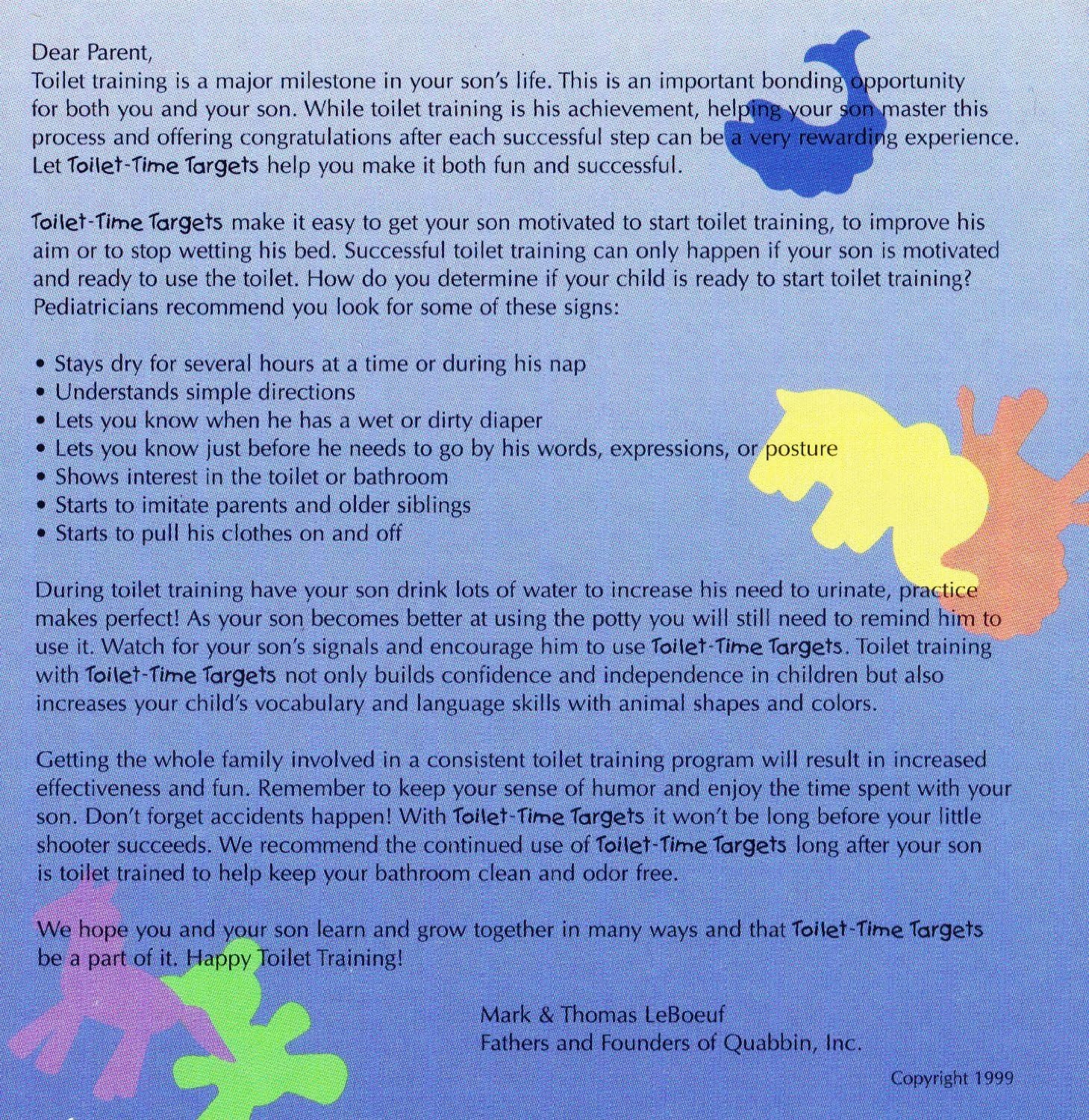 Dear Parent,
Toilet training is a major milestone in your son's life. This is an important bonding opportunity for both you and your son. While toilet training is his achievement, helping your son master this process and offering congratulations after each successful step can be a very rewarding experience. Let Toilet-Time Targets help you make it both fun and successful.

Toilet-Time Targets make it easy to get your son motivated to start toilet training, to improve his aim or to stop wetting his bed. Successful toilet training can only happen if your son is motivated and ready to use the toilet. How do you determine if your child is ready to start toilet training? Pediatricians recommend you look for some of these signs:

• Stays dry for several hours at a time or during his nap
• Understands simple directions
• Lets you know when he has a wet or dirty diaper
• Lets you know just before he needs to go by his words, expressions, or posture
• Shows interest in the toilet or bathroom
• Starts to imitate parents and older siblings
• Starts to pull his clothes on and off

During toilet training have your son drink lots of water to increase his need to urinate, practice makes perfect! As your son becomes better at using the potty you will still need to remind him to use it. Watch for your son's signals and encourage him to use Toilet-Time Targets. Toilet training with Toilet-Time Targets not only builds confidence and independence in children but also increases your child's vocabulary and language skills with animal shapes and colors.

Getting the whole family involved in a consistent toilet training program will result in increased effectiveness and fun. Remember to keep your sense of humor and enjoy the time spent with your son. Don't forget accidents happen! With Toilet-Time Targets it won't be long before your little shooter succeeds. We recommend the continued use of Toilet-Time Targets long after your son is toilet trained to help keep your bathroom clean and odor free.

We hope you and your son learn and grow together in many ways and that Toilet-Time Targets be a part of it. Happy Toilet Training!

Mark & Thomas LeBoeuf
Fathers and Founders of Quabbin, Inc.

Copyright 1999